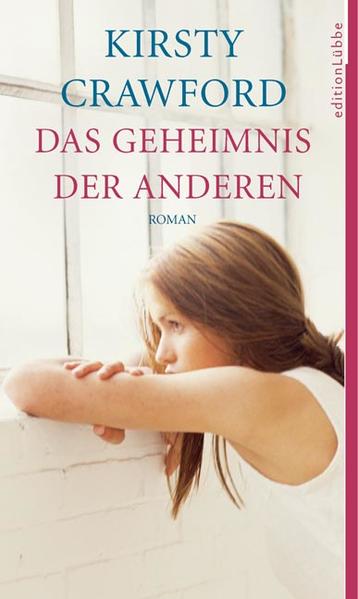 KIRSTY CRAWFORD

DAS GEHEIMNIS DER ANDEREN

ROMAN

editionLübbe